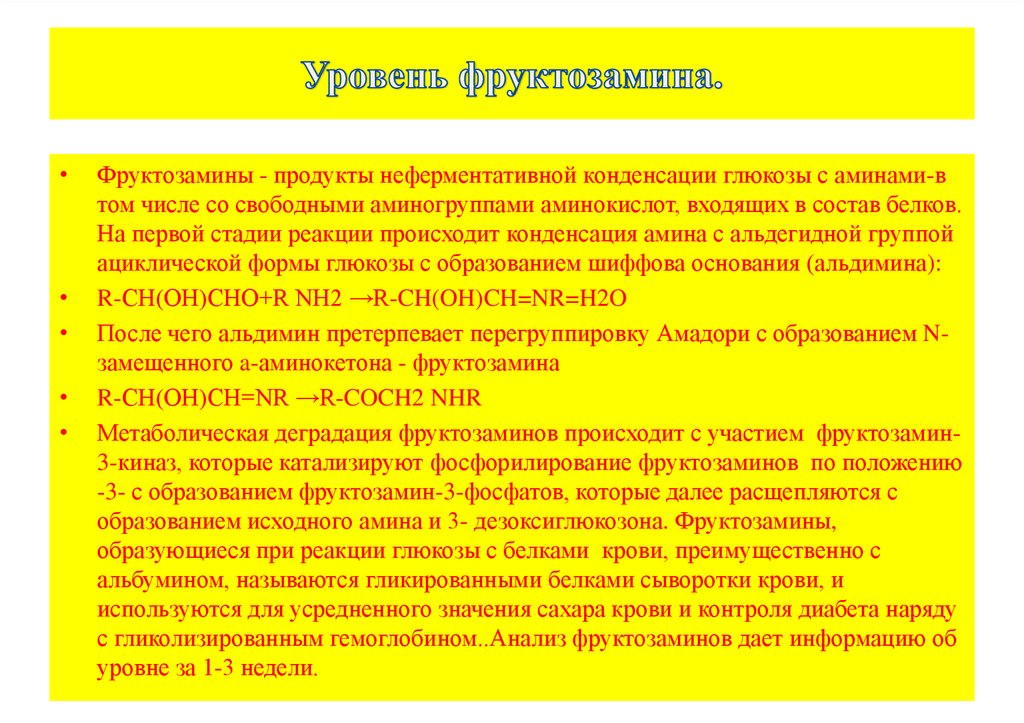 Уровень фруктозамина.

• Фруктозамины - продукты неферментативной конденсации глюкозы с аминами-в том числе со свободными аминогруппами аминокислот, входящих в состав белков. На первой стадии реакции происходит конденсация амина с альдегидной группой ациклической формы глюкозы с образованием шиффова основания (альдимина):

• R-CH(OH)CHO+R NH2 →R-CH(OH)CH=NR=H2O

• После чего альдимин претерпевает перегруппировку Амадори с образованием N-замещенного а-аминокетона - фруктозамина

• R-CH(OH)CH=NR →R-COCH2 NHR

• Метаболическая деградация фруктозаминов происходит с участием фруктозамин-3-киназ, которые катализируют фосфорилирование фруктозаминов по положению -3- с образованием фруктозамин-3-фосфатов, которые далее расщепляются с образованием исходного амина и 3- дезоксиглюкозона. Фруктозамины, образующиеся при реакции глюкозы с белками крови, преимущественно с альбумином, называются гликированными белками сыворотки крови, и используются для усредненного значения сахара крови и контроля диабета наряду с гликолизированным гемоглобином..Анализ фруктозаминов дает информацию об уровне за 1-3 недели.